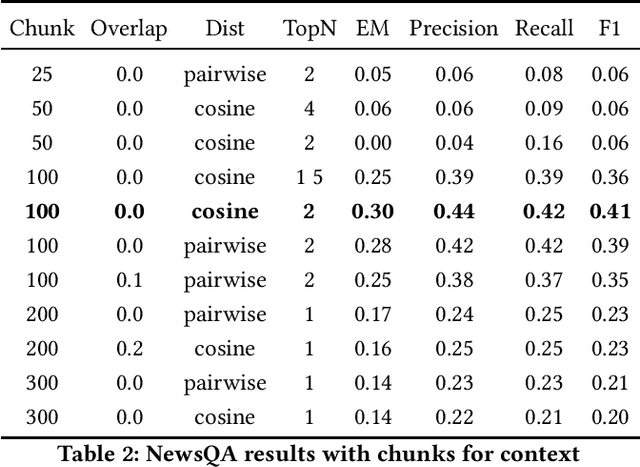 | Chunk | Overlap | Dist | TopN | EM | Precision | Recall | F1 |
|---|---|---|---|---|---|---|---|
| 25 | 0.0 | pairwise | 2 | 0.05 | 0.06 | 0.08 | 0.06 |
| 50 | 0.0 | cosine | 4 | 0.06 | 0.06 | 0.09 | 0.06 |
| 50 | 0.0 | cosine | 2 | 0.00 | 0.04 | 0.16 | 0.06 |
| 100 | 0.0 | cosine | 1 5 | 0.25 | 0.39 | 0.39 | 0.36 |
| **100** | **0.0** | **cosine** | **2** | **0.30** | **0.44** | **0.42** | **0.41** |
| 100 | 0.0 | pairwise | 2 | 0.28 | 0.42 | 0.42 | 0.39 |
| 100 | 0.1 | pairwise | 2 | 0.25 | 0.38 | 0.37 | 0.35 |
| 200 | 0.0 | pairwise | 1 | 0.17 | 0.24 | 0.25 | 0.23 |
| 200 | 0.2 | cosine | 1 | 0.16 | 0.25 | 0.25 | 0.23 |
| 300 | 0.0 | pairwise | 1 | 0.14 | 0.23 | 0.23 | 0.21 |
| 300 | 0.0 | cosine | 1 | 0.14 | 0.22 | 0.21 | 0.20 |

Table 2: NewsQA results with chunks for context